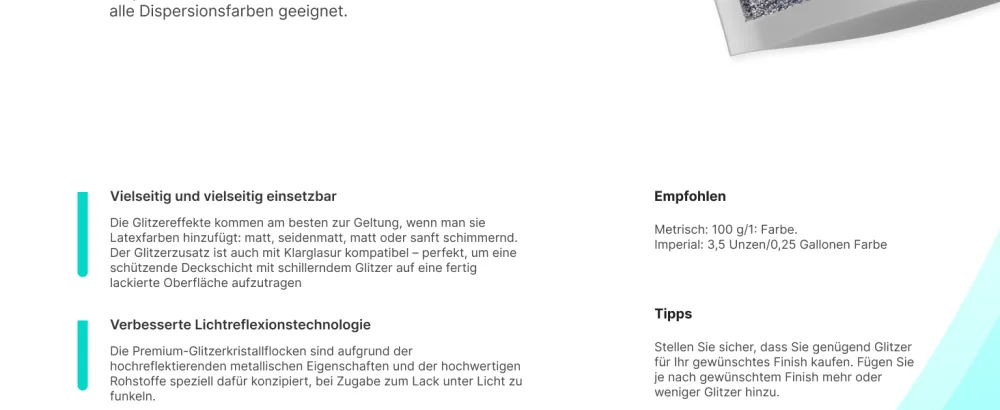 alle Dispersionsfarben geeignet.

Vielseitig und vielseitig einsetzbar

Die Glitzereffekte kommen am besten zur Geltung, wenn man sie Latexfarben hinzufügt: matt, seidenmatt, matt oder sanft schimmernd. Der Glitzerzusatz ist auch mit Klarglasur kompatibel – perfekt, um eine schützende Deckschicht mit schillerndem Glitzer auf eine fertig lackierte Oberfläche aufzutragen

Verbesserte Lichtreflexionstechnologie

Die Premium-Glitzerkristallflocken sind aufgrund der hochreflektierenden metallischen Eigenschaften und der hochwertigen Rohstoffe speziell dafür konzipiert, bei Zugabe zum Lack unter Licht zu funkeln.

Empfohlen

Metrisch: 100 g/1: Farbe.
Imperial: 3,5 Unzen/0,25 Gallonen Farbe

Tipps

Stellen Sie sicher, dass Sie genügend Glitzer für Ihr gewünschtes Finish kaufen. Fügen Sie je nach gewünschtem Finish mehr oder weniger Glitzer hinzu.